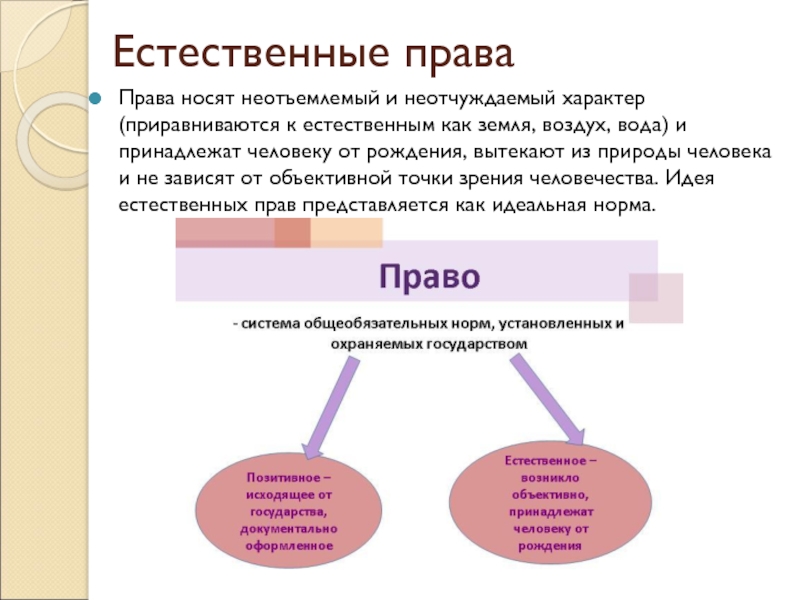 Естественные права

Права носят неотъемлемый и неотчуждаемый характер (приравниваются к естественным как земля, воздух, вода) и принадлежат человеку от рождения, вытекают из природы человека и не зависят от объективной точки зрения человечества. Идея естественных прав представляется как идеальная норма.

Право

- система общеобязательных норм, установленных и охраняемых государством

Позитивное – исходящее от государства, документально оформленное

Естественное – возникло объективно, принадлежат человеку от рождения